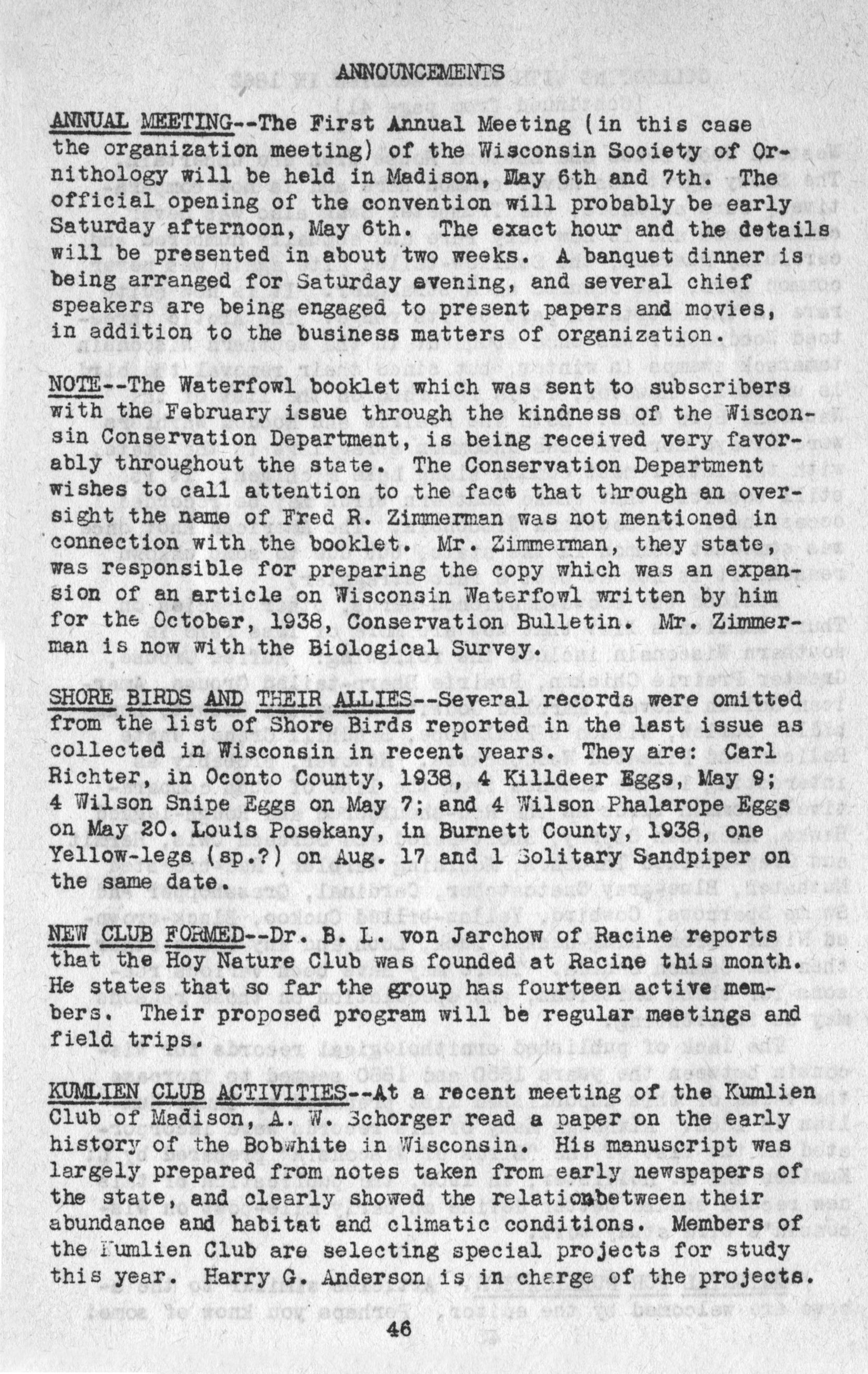 ANNOUNCEMENTS

ANNUAL MEETING--The First Annual Meeting (in this case the organization meeting) of the Wisconsin Society of Ornithology will be held in Madison, May 6th and 7th. The official opening of the convention will probably be early Saturday afternoon, May 6th. The exact hour and the details will be presented in about two weeks. A banquet dinner is being arranged for Saturday evening, and several chief speakers are being engaged to present papers and movies, in addition to the business matters of organization.

NOTE--The Waterfowl booklet which was sent to subscribers with the February issue through the kindness of the Wisconsin Conservation Department, is being received very favorably throughout the state. The Conservation Department wishes to call attention to the fact that through an oversight the name of Fred R. Zimmerman was not mentioned in connection with the booklet. Mr. Zimmerman, they state, was responsible for preparing the copy which was an expansion of an article on Wisconsin Waterfowl written by him for the October, 1938, Conservation Bulletin. Mr. Zimmerman is now with the Biological Survey.

SHORE BIRDS AND THEIR ALLIES--Several records were omitted from the list of Shore Birds reported in the last issue as collected in Wisconsin in recent years. They are: Carl Richter, in Oconto County, 1938, 4 Killdeer Eggs, May 9; 4 Wilson Snipe Eggs on May 7; and 4 Wilson Phalarope Eggs on May 20. Louis Posekany, in Burnett County, 1938, one Yellow-legs (sp.?) on Aug. 17 and 1 Solitary Sandpiper on the same date.

NEW CLUB FORMED--Dr. B. L. von Jarchow of Racine reports that the Hoy Nature Club was founded at Racine this month. He states that so far the group has fourteen active members. Their proposed program will be regular meetings and field trips.

KUMLIEN CLUB ACTIVITIES--At a recent meeting of the Kumlien Club of Madison, A. W. Schorger read a paper on the early history of the Bobwhite in Wisconsin. His manuscript was largely prepared from notes taken from early newspapers of the state, and clearly showed the relationbetween their abundance and habitat and climatic conditions. Members of the Kumlien Club are selecting special projects for study this year. Harry G. Anderson is in charge of the projects.

46